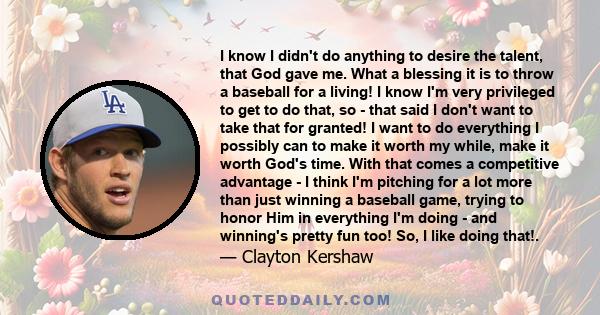 LA

I know I didn't do anything to desire the talent, that God gave me. What a blessing it is to throw a baseball for a living! I know I'm very privileged to get to do that, so - that said I don't want to take that for granted! I want to do everything I possibly can to make it worth my while, make it worth God's time. With that comes a competitive advantage - I think I'm pitching for a lot more than just winning a baseball game, trying to honor Him in everything I'm doing - and winning's pretty fun too! So, I like doing that!.
— Clayton Kershaw

QUOTEDDAILY.COM